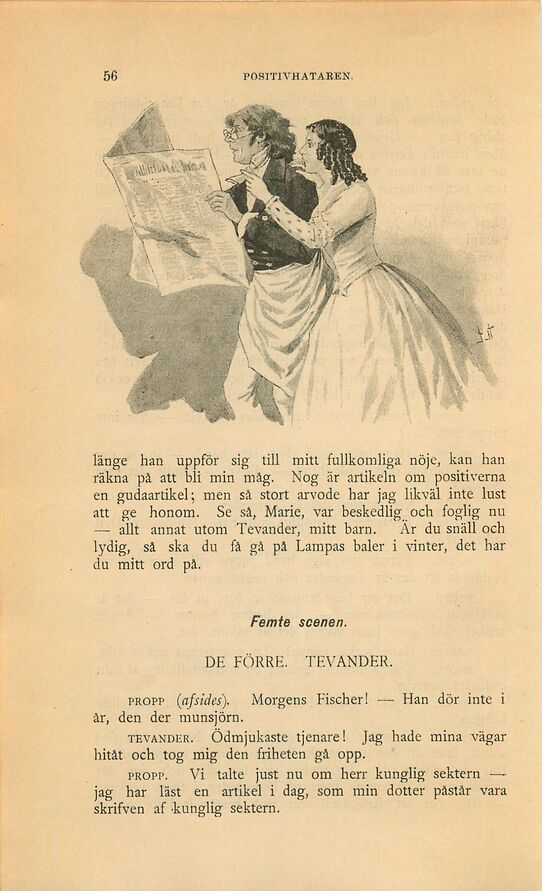 56 POSITIVHATAREN.

länge han uppför sig till mitt fullkomliga nöje, kan han räkna på att bli min måg. Nog är artikeln om positiverna en gudaartikel; men så stort arvode har jag likväl inte lust att ge honom. Se så, Marie, var beskedlig och foglig nu — allt annat utom Tevander, mitt barn. Är du snäll och lydig, så ska du få gå på Lampas baler i vinter, det har du mitt ord på.

Femte scenen.

DE FÖRRE. TEVANDER.

PROPP (afsides). Morgens Fischer! — Han dör inte i år, den der munsjörn.

TEVANDER. Ödmjukaste tjenare! Jag hade mina vägar hitåt och tog mig den friheten gå opp.

PROPP. Vi talte just nu om herr kunglig sektern — jag har läst en artikel i dag, som min dotter påstår vara skrifven af kunglig sektern.